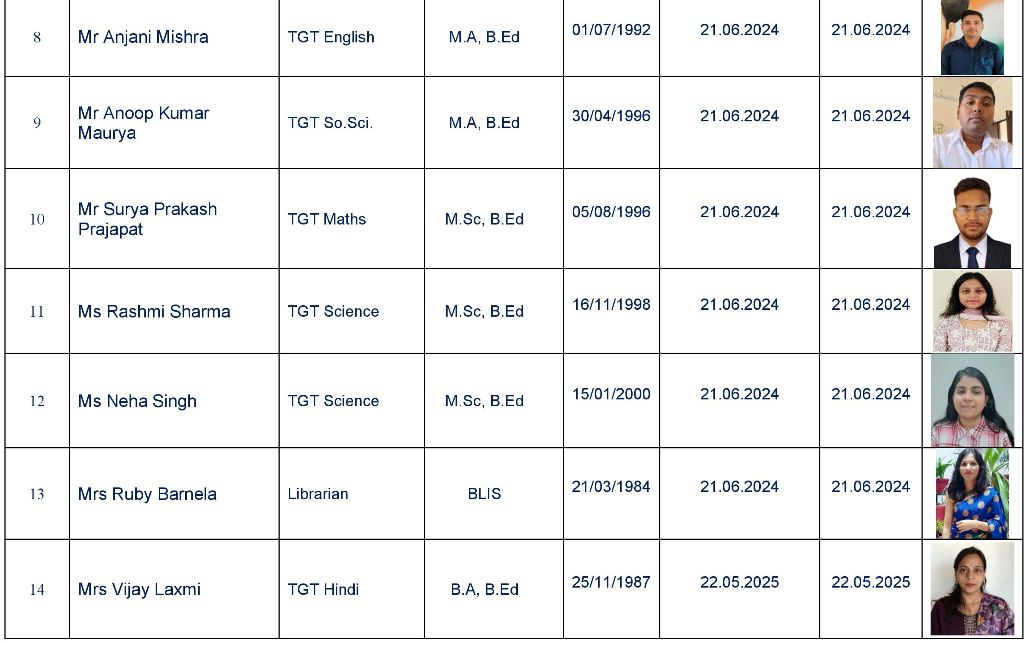 | 8 | Mr Anjani Mishra | TGT English | M.A, B.Ed | 01/07/1992 | 21.06.2024 | 21.06.2024 | |
|---|---|---|---|---|---|---|---|
| 9 | Mr Anoop Kumar Maurya | TGT So.Sci. | M.A, B.Ed | 30/04/1996 | 21.06.2024 | 21.06.2024 | |
| 10 | Mr Surya Prakash Prajapat | TGT Maths | M.Sc, B.Ed | 05/08/1996 | 21.06.2024 | 21.06.2024 | |
| 11 | Ms Rashmi Sharma | TGT Science | M.Sc, B.Ed | 16/11/1998 | 21.06.2024 | 21.06.2024 | |
| 12 | Ms Neha Singh | TGT Science | M.Sc, B.Ed | 15/01/2000 | 21.06.2024 | 21.06.2024 | |
| 13 | Mrs Ruby Barnela | Librarian | BLIS | 21/03/1984 | 21.06.2024 | 21.06.2024 | |
| 14 | Mrs Vijay Laxmi | TGT Hindi | B.A, B.Ed | 25/11/1987 | 22.05.2025 | 22.05.2025 | |